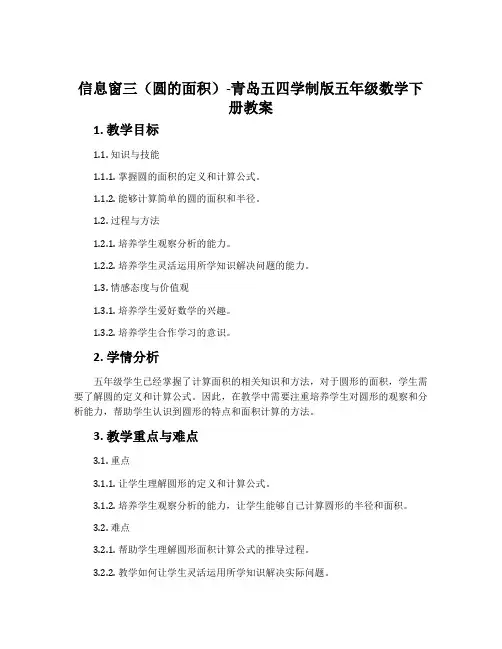 信息窗三（圆的面积）-青岛五四学制版五年级数学下册教案

1. 教学目标

1.1. 知识与技能

1.1.1. 掌握圆的面积的定义和计算公式。

1.1.2. 能够计算简单的圆的面积和半径。

1.2. 过程与方法

1.2.1. 培养学生观察分析的能力。

1.2.2. 培养学生灵活运用所学知识解决问题的能力。

1.3. 情感态度与价值观

1.3.1. 培养学生爱好数学的兴趣。

1.3.2. 培养学生合作学习的意识。

2. 学情分析

五年级学生已经掌握了计算面积的相关知识和方法，对于圆形的面积，学生需要了解圆的定义和计算公式。因此，在教学中需要注重培养学生对圆形的观察和分析能力，帮助学生认识到圆形的特点和面积计算的方法。

3. 教学重点与难点

3.1. 重点

3.1.1. 让学生理解圆形的定义和计算公式。

3.1.2. 培养学生观察分析的能力，让学生能够自己计算圆形的半径和面积。

3.2. 难点

3.2.1. 帮助学生理解圆形面积计算公式的推导过程。

3.2.2. 教学如何让学生灵活运用所学知识解决实际问题。